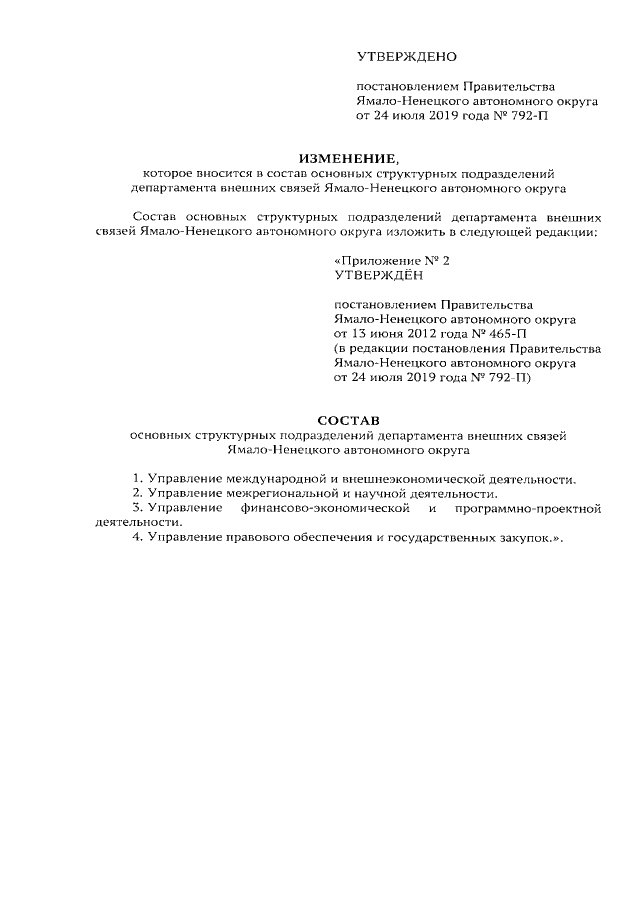 УТВЕРЖДЕНО

постановлением Правительства Ямало-Ненецкого автономного округа от 24 июля 2019 года № 792-П

ИЗМЕНЕНИЕ,
которое вносится в состав основных структурных подразделений департамента внешних связей Ямало-Ненецкого автономного округа

Состав основных структурных подразделений департамента внешних связей Ямало-Ненецкого автономного округа изложить в следующей редакции:

«Приложение № 2
УТВЕРЖДЁН

постановлением Правительства Ямало-Ненецкого автономного округа от 13 июня 2012 года № 465-П (в редакции постановления Правительства Ямало-Ненецкого автономного округа от 24 июля 2019 года № 792-П)

СОСТАВ
основных структурных подразделений департамента внешних связей Ямало-Ненецкого автономного округа

1. Управление международной и внешнеэкономической деятельности.
2. Управление межрегиональной и научной деятельности.
3. Управление финансово-экономической и программно-проектной деятельности.
4. Управление правового обеспечения и государственных закупок.».